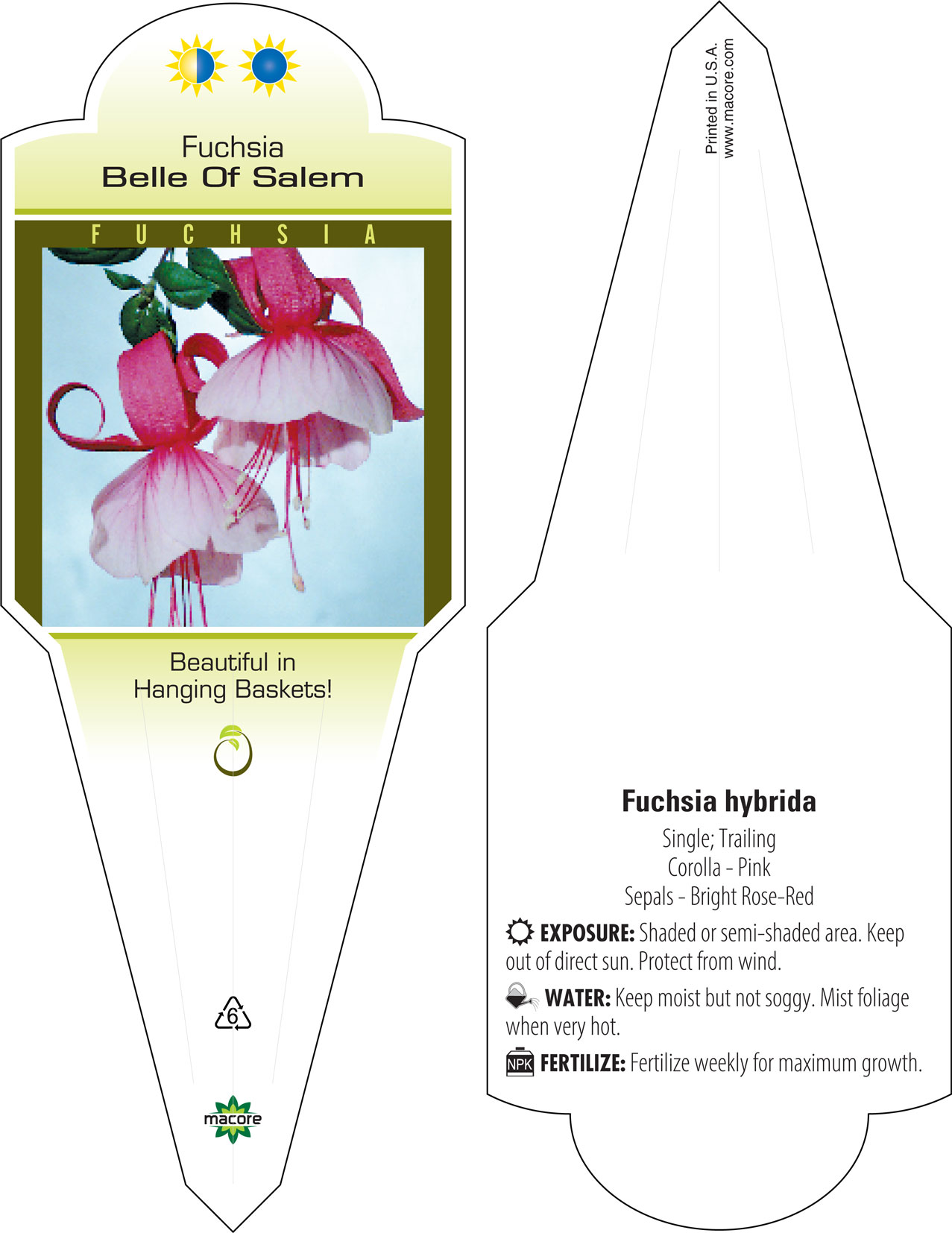 Fuchsia
Belle Of Salem

FUCHSIA

Beautiful in Hanging Baskets!

6

macore

Printed in U.S.A.
www.macore.com

Fuchsia hybrida

Single; Trailing
Corolla - Pink
Sepals - Bright Rose-Red

EXPOSURE: Shaded or semi-shaded area. Keep out of direct sun. Protect from wind.

WATER: Keep moist but not soggy. Mist foliage when very hot.

NPK FERTILIZE: Fertilize weekly for maximum growth.